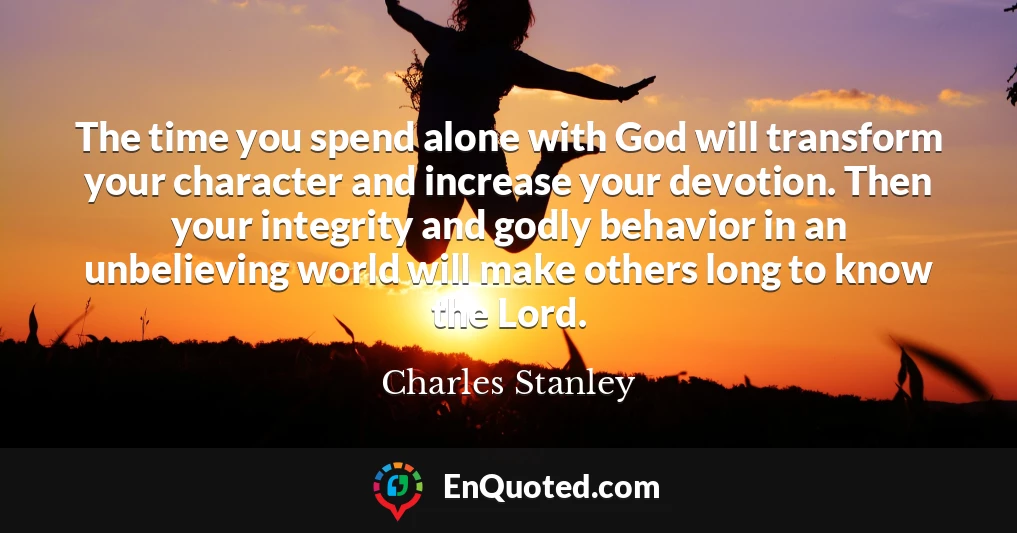 The time you spend alone with God will transform your character and increase your devotion. Then your integrity and godly behavior in an unbelieving world will make others long to know the Lord.

Charles Stanley

EnQuoted.com